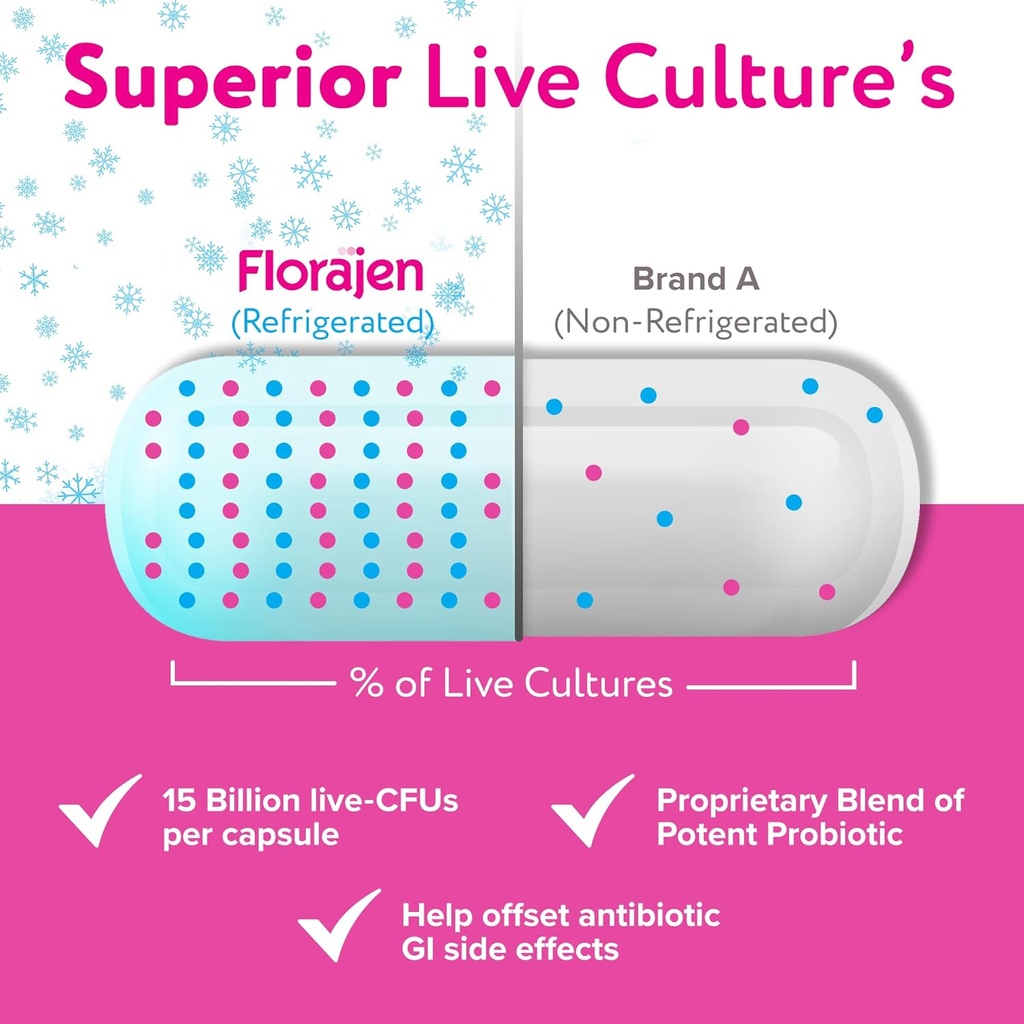 Superior Live Culture's

Florajen
(Refrigerated)

Brand A
(Non-Refrigerated)

% of Live Cultures

15 Billion live-CFUs per capsule

Proprietary Blend of Potent Probiotic

Help offset antibiotic GI side effects